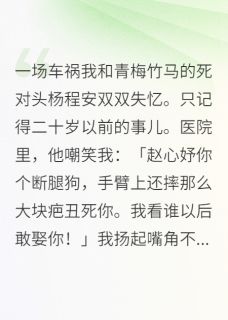 一场车祸我和青梅竹马的死对头杨程安双双失忆。只记得二十岁以前的事儿。医院里，他嘲笑我：「赵心妤你个断腿狗，手臂上还摔那么大块疤丑死你。我看谁以后敢娶你！」我扬起嘴角不...